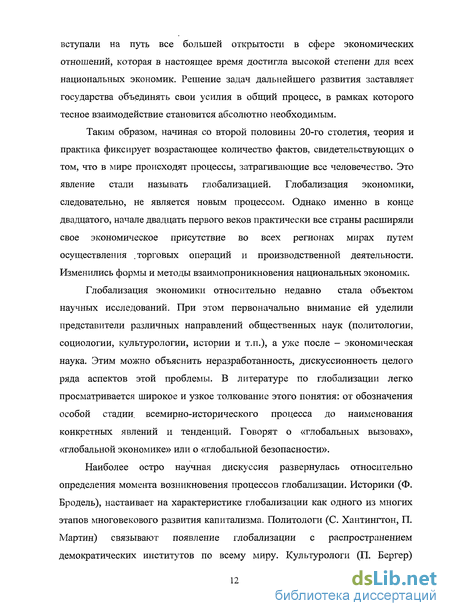 вступали на путь все большей открытости в сфере экономических отношений, которая в настоящее время достигла высокой степени для всех национальных экономик. Решение задач дальнейшего развития заставляет государства объединять свои усилия в общий процесс, в рамках которого тесное взаимодействие становится абсолютно необходимым.

Таким образом, начиная со второй половины 20-го столетия, теория и практика фиксирует возрастающее количество фактов, свидетельствующих о том, что в мире происходят процессы, затрагивающие все человечество. Это явление стали называть глобализацией. Глобализация экономики, следовательно, не является новым процессом. Однако именно в конце двадцатого, начале двадцать первого веков практически все страны расширяли свое экономическое присутствие во всех регионах мирах путем осуществления торговых операций и производственной деятельности. Изменились формы и методы взаимопроникновения национальных экономик.

Глобализация экономики относительно недавно стала объектом научных исследований. При этом первоначально внимание ей уделили представители различных направлений общественных наук (политологии, социологии, культурологии, истории и т.п.), а уже после – экономическая наука. Этим можно объяснить неразработанность, дискуссионность целого ряда аспектов этой проблемы. В литературе по глобализации легко просматривается широкое и узкое толкование этого понятия: от обозначения особой стадии всемирно-исторического процесса до наименования конкретных явлений и тенденций. Говорят о «глобальных вызовах», «глобальной экономике» или о «глобальной безопасности».

Наиболее остро научная дискуссия развернулась относительно определения момента возникновения процессов глобализации. Историки (Ф. Бродель), настаивает на характеристике глобализации как одного из многих этапов многовекового развития капитализма. Политологи (С. Хантингтон, П. Мартин) связывают появление глобализации с распространением демократических институтов по всему миру. Культурологи (П. Бергер)

12

dsLib.net
библиотека диссертаций